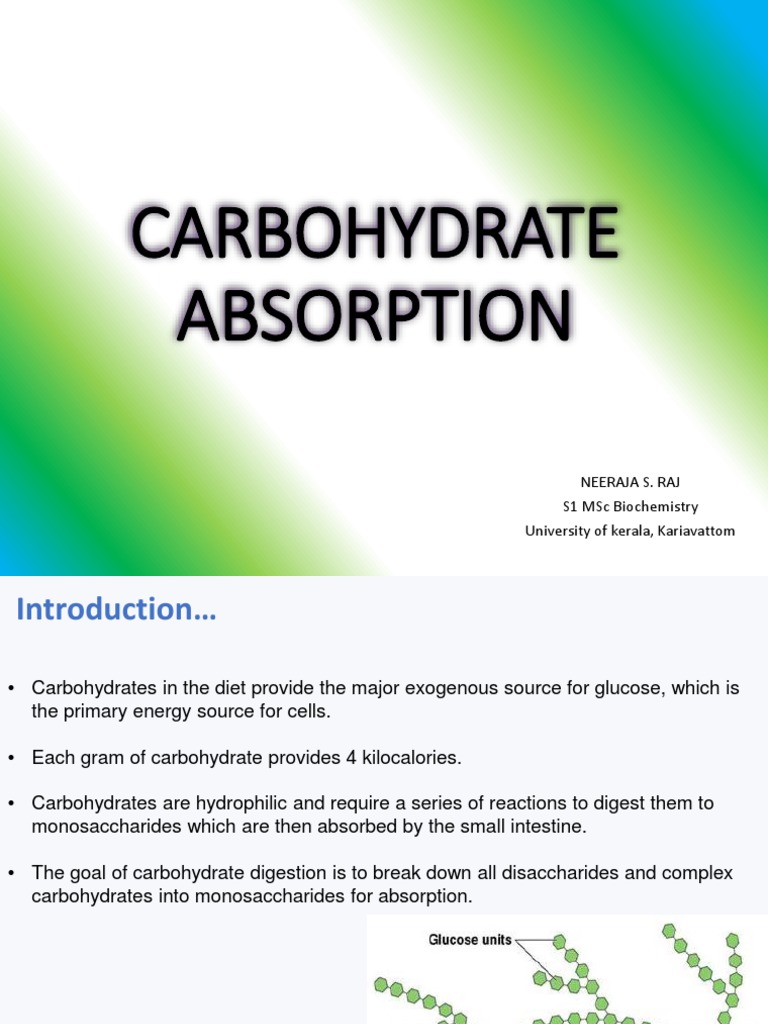 CARBOHYDRATE ABSORPTION

NEERAJA S. RAJ
S1 MSc Biochemistry
University of kerala, Kariavattom

Introduction…

• Carbohydrates in the diet provide the major exogenous source for glucose, which is the primary energy source for cells.

• Each gram of carbohydrate provides 4 kilocalories.

• Carbohydrates are hydrophilic and require a series of reactions to digest them to monosaccharides which are then absorbed by the small intestine.

• The goal of carbohydrate digestion is to break down all disaccharides and complex carbohydrates into monosaccharides for absorption.

Glucose units